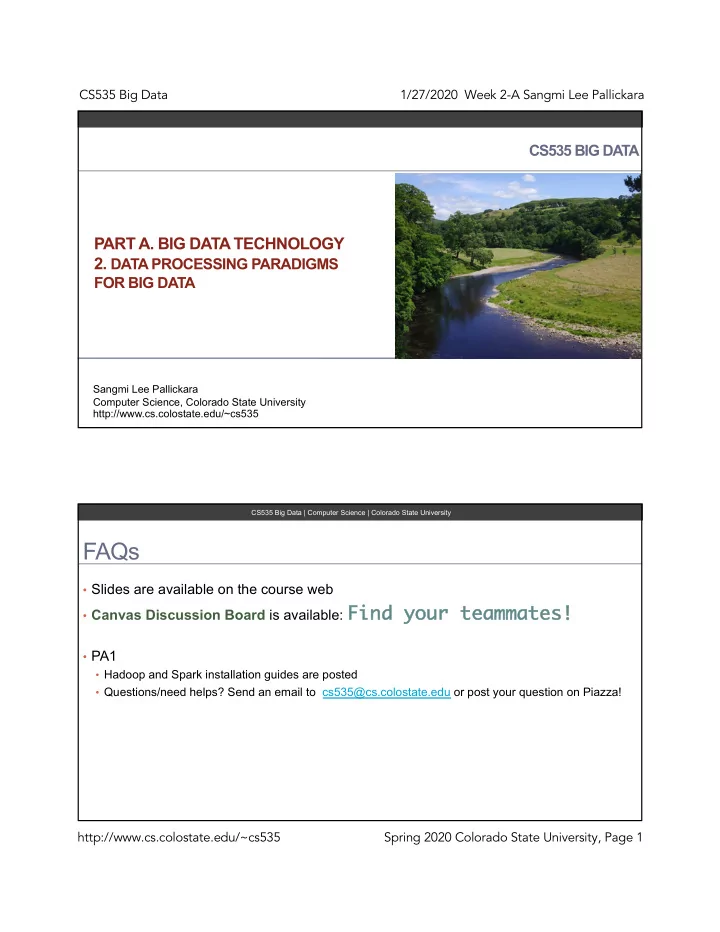 CS535 Big Data

1/27/2020 Week 2-A Sangmi Lee Pallickara

CS535 BIG DATA

PART A. BIG DATA TECHNOLOGY
2. DATA PROCESSING PARADIGMS FOR BIG DATA

Sangmi Lee Pallickara
Computer Science, Colorado State University
http://www.cs.colostate.edu/~cs535

CS535 Big Data | Computer Science | Colorado State University

FAQs

• Slides are available on the course web
• Canvas Discussion Board is available: Find your teammates!

• PA1
  • Hadoop and Spark installation guides are posted
  • Questions/need helps? Send an email to cs535@cs.colostate.edu or post your question on Piazza!

http://www.cs.colostate.edu/~cs535

Spring 2020 Colorado State University, Page 1